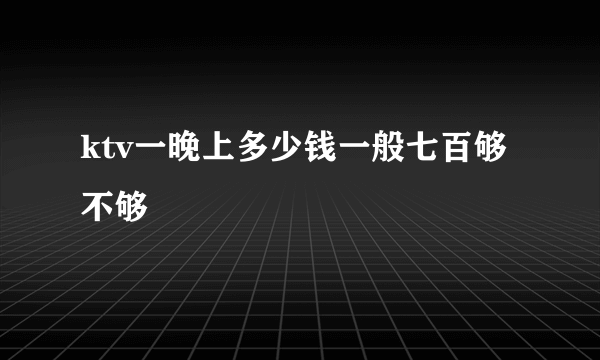 ktv一晚上多少钱一般七百够不够